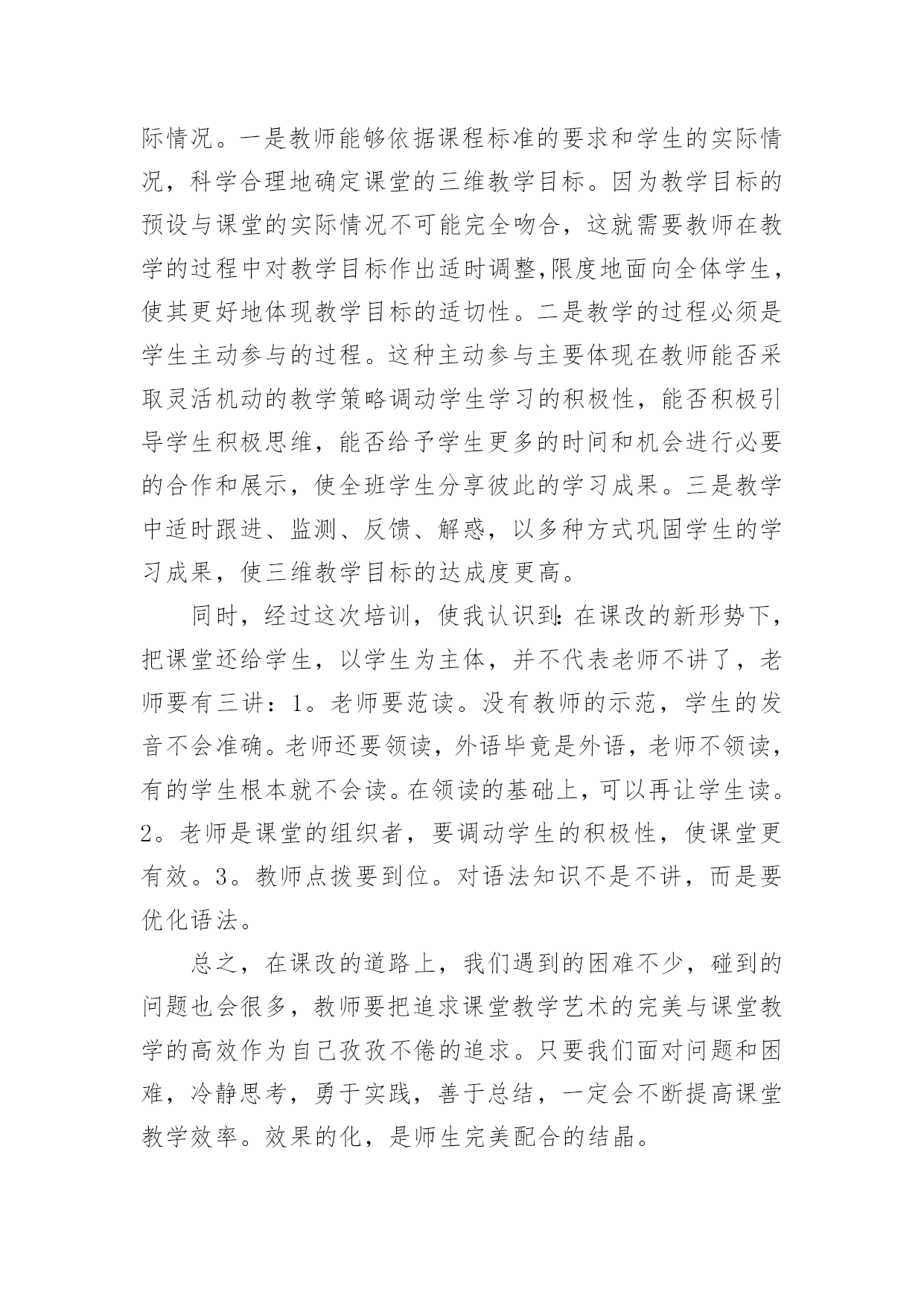 际情况。一是教师能够依据课程标准的要求和学生的实际情况，科学合理地确定课堂的三维教学目标。因为教学目标的预设与课堂的实际情况不可能完全吻合，这就需要教师在教学的过程中对教学目标作出适时调整,限度地面向全体学生，使其更好地体现教学目标的适切性。二是教学的过程必须是学生主动参与的过程。这种主动参与主要体现在教师能否采取灵活机动的教学策略调动学生学习的积极性，能否积极引导学生积极思维，能否给予学生更多的时间和机会进行必要的合作和展示，使全班学生分享彼此的学习成果。三是教学中适时跟进、监测、反馈、解惑，以多种方式巩固学生的学习成果，使三维教学目标的达成度更高。

同时，经过这次培训，使我认识到:在课改的新形势下，把课堂还给学生，以学生为主体，并不代表老师不讲了，老师要有三讲：1。老师要范读。没有教师的示范，学生的发音不会准确。老师还要领读，外语毕竟是外语，老师不领读，有的学生根本就不会读。在领读的基础上，可以再让学生读。2。老师是课堂的组织者，要调动学生的积极性，使课堂更有效。3。教师点拨要到位。对语法知识不是不讲，而是要优化语法。

总之，在课改的道路上，我们遇到的困难不少，碰到的问题也会很多，教师要把追求课堂教学艺术的完美与课堂教学的高效作为自己孜孜不倦的追求。只要我们面对问题和困难，冷静思考，勇于实践，善于总结，一定会不断提高课堂教学效率。效果的化，是师生完美配合的结晶。